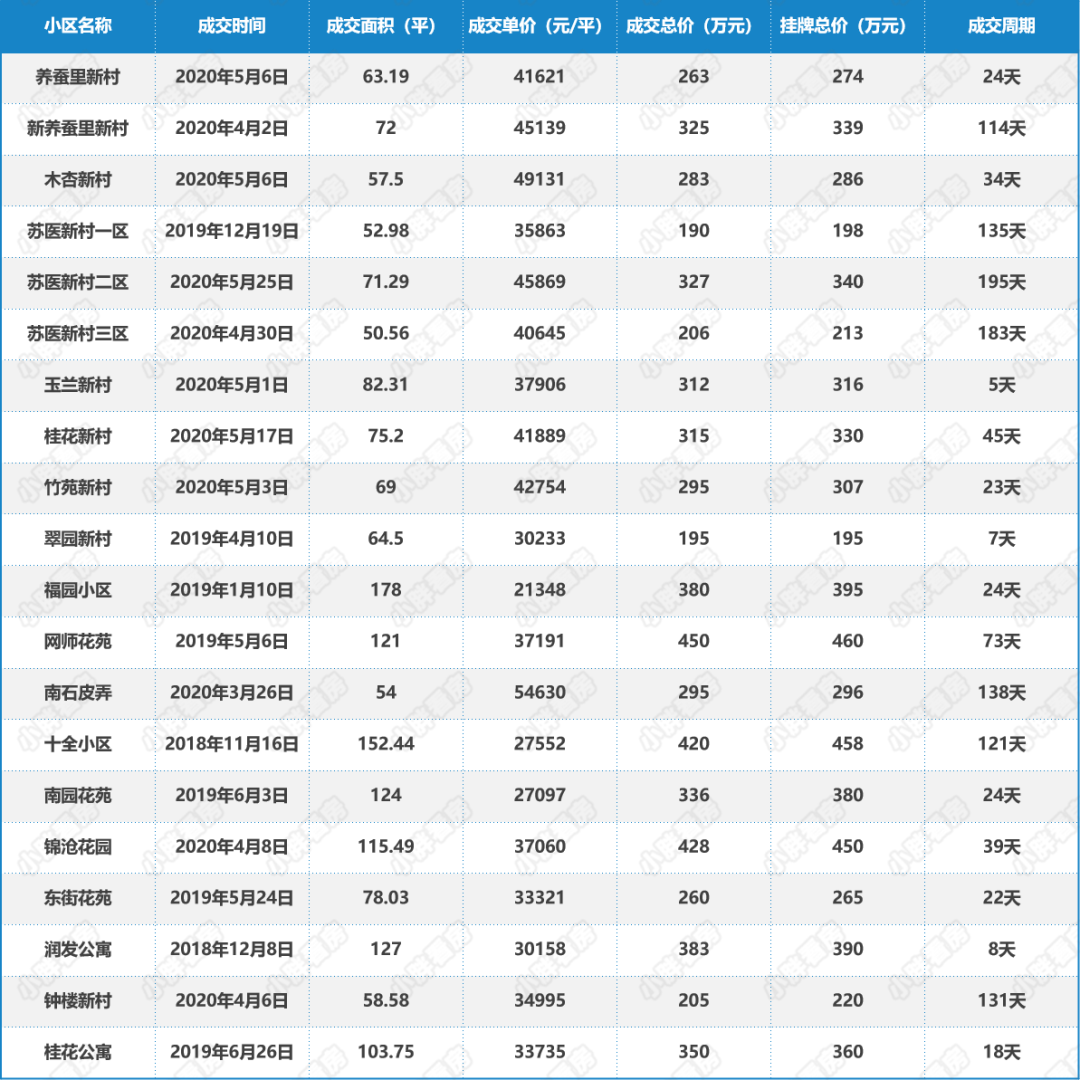 | 小区名称 | 成交时间 | 成交面积（平） | 成交单价（元/平） | 成交总价（万元） | 挂牌总价（万元） | 成交周期 |
|---|---|---|---|---|---|---|
| 养蚕里新村 | 2020年5月6日 | 63.19 | 41621 | 263 | 274 | 24天 |
| 新养蚕里新村 | 2020年4月2日 | 72 | 45139 | 325 | 339 | 114天 |
| 木杏新村 | 2020年5月6日 | 57.5 | 49131 | 283 | 286 | 34天 |
| 苏医新村一区 | 2019年12月19日 | 52.98 | 35863 | 190 | 198 | 135天 |
| 苏医新村二区 | 2020年5月25日 | 71.29 | 45869 | 327 | 340 | 195天 |
| 苏医新村三区 | 2020年4月30日 | 50.56 | 40645 | 206 | 213 | 183天 |
| 玉兰新村 | 2020年5月1日 | 82.31 | 37906 | 312 | 316 | 5天 |
| 桂花新村 | 2020年5月17日 | 75.2 | 41889 | 315 | 330 | 45天 |
| 竹苑新村 | 2020年5月3日 | 69 | 42754 | 295 | 307 | 23天 |
| 翠园新村 | 2019年4月10日 | 64.5 | 30233 | 195 | 195 | 7天 |
| 福园小区 | 2019年1月10日 | 178 | 21348 | 380 | 395 | 24天 |
| 网师花苑 | 2019年5月6日 | 121 | 37191 | 450 | 460 | 73天 |
| 南石皮弄 | 2020年3月26日 | 54 | 54630 | 295 | 296 | 138天 |
| 十全小区 | 2018年11月16日 | 152.44 | 27552 | 420 | 458 | 121天 |
| 南园花苑 | 2019年6月3日 | 124 | 27097 | 336 | 380 | 24天 |
| 锦沧花园 | 2020年4月8日 | 115.49 | 37060 | 428 | 450 | 39天 |
| 东街花苑 | 2019年5月24日 | 78.03 | 33321 | 260 | 265 | 22天 |
| 润发公寓 | 2018年12月8日 | 127 | 30158 | 383 | 390 | 8天 |
| 钟楼新村 | 2020年4月6日 | 58.58 | 34995 | 205 | 220 | 131天 |
| 桂花公寓 | 2019年6月26日 | 103.75 | 33735 | 350 | 360 | 18天 |